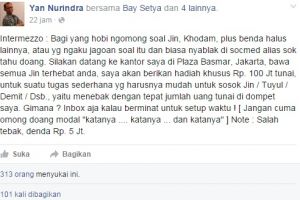 Yan Nurindra bersama Bay Setya dan 4 lainnya.
22 jam ·

Intermezzo : Bagi yang hobi ngomong soal Jin, Khodam, plus benda halus lainnya, atau yg ngaku jagoan soal itu dan biasa nyablak di socmed alias sok tahu doang. Silakan datang ke kantor saya di Plaza Basmar, Jakarta, bawa semua Jin terhebat anda, saya akan berikan hadiah khusus Rp. 100 Jt tunai, untuk suatu tugas sederhana yg harusnya mudah untuk sosok Jin / Tuyul / Demit / Dsb., yaitu menebak dengan tepat jumlah uang tunai di dompet saya. Gimana ? Inbox aja kalau berminat untuk setup waktu ! [ Jangan cuma omong doang modal "katanya .... katanya ... dan katanya" ] Note : Salah tebak, denda Rp. 5 Jt.

Suka Bagikan

313 orang menyukai ini.

101 kali dibagikan